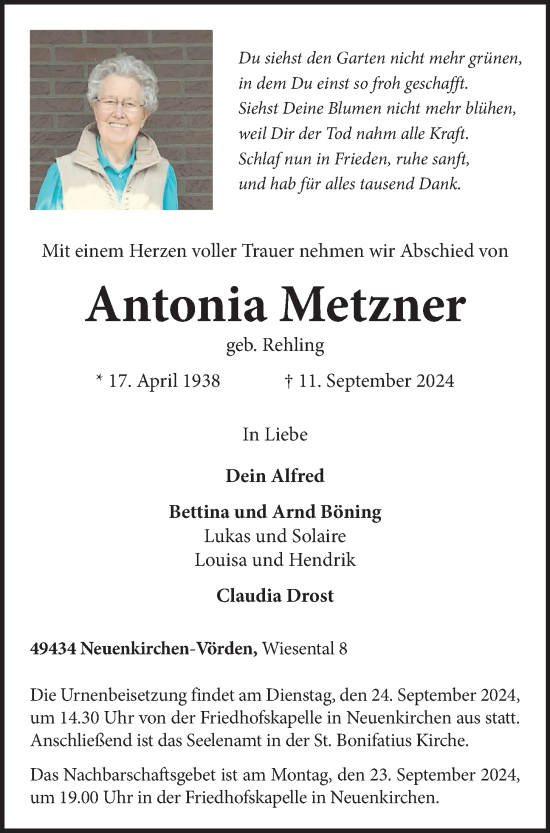 Du siehst den Garten nicht mehr grünen,
in dem Du einst so froh geschafft.
Siehst Deine Blumen nicht mehr blühen,
weil Dir der Tod nahm alle Kraft.
Schlaf nun in Frieden, ruhe sanft,
und hab für alles tausend Dank.

Mit einem Herzen voller Trauer nehmen wir Abschied von

Antonia Metzner

geb. Rehling

* 17. April 1938 † 11. September 2024

In Liebe

Dein Alfred

Bettina und Arnd Böning
Lukas und Solaire
Louisa und Hendrik

Claudia Drost

49434 Neuenkirchen-Vörden, Wiesental 8

Die Urnenbeisetzung findet am Dienstag, den 24. September 2024, um 14.30 Uhr von der Friedhofskapelle in Neuenkirchen aus statt. Anschließend ist das Seelenamt in der St. Bonifatius Kirche.

Das Nachbarschaftsgebet ist am Montag, den 23. September 2024, um 19.00 Uhr in der Friedhofskapelle in Neuenkirchen.